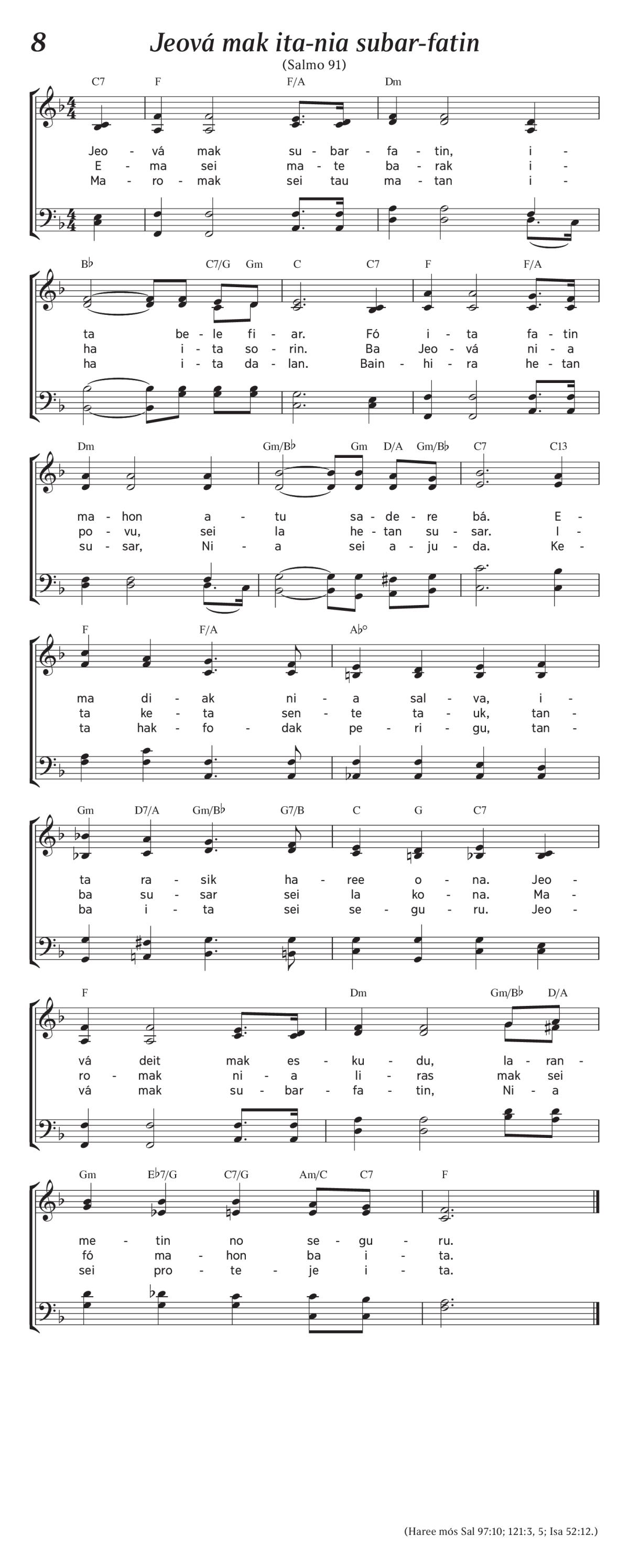 8

Jeová mak ita-nia subar-fatin

(Salmo 91)

C7 F F/A Dm

Jeo - vá mak su - bar - fa - tin, i -
E - ma sei ma - te ba - rak i -
Ma - ro - mak sei tau ma - tan i -

B♭ C7/G Gm C C7 F F/A

ta be - le fi - ar. Fó i - ta fa - tin
ha i - ta so - rin. Ba Jeo - vá ni - a
ha i - ta da - lan. Bain - hi - ra he - tan

Dm Gm/B♭ Gm D/A Gm/B♭ C7 C13

ma - hon a - tu sa - de - re bá. E -
po - vu, sei la he - tan su - sar. I -
su - sar, Ni - a sei a - ju - da. Ke -

F F/A A♭°

ma di - ak ni - a sal - va, i -
ta ke - ta sen - te ta - uk, tan -
ta hak - fo - dak pe - ri - gu, tan -

Gm D7/A Gm/B♭ G7/B C G C7

ta ra - sik ha - ree o - na. Jeo -
ba su - sar sei la ko - na. Ma -
ba i - ta sei se - gu - ru. Jeo -

F Dm Gm/B♭ D/A

vá deit mak es - ku - du, la - ran -
ro - mak ni - a li - ras mak sei
vá mak su - bar - fa - tin, Ni - a

Gm E♭7/G C7/G Am/C C7 F

me - tin no se - gu - ru.
fó ma - hon ba i - ta.
sei pro - te - je i - ta.

(Haree mós Sal 97:10; 121:3, 5; Isa 52:12.)